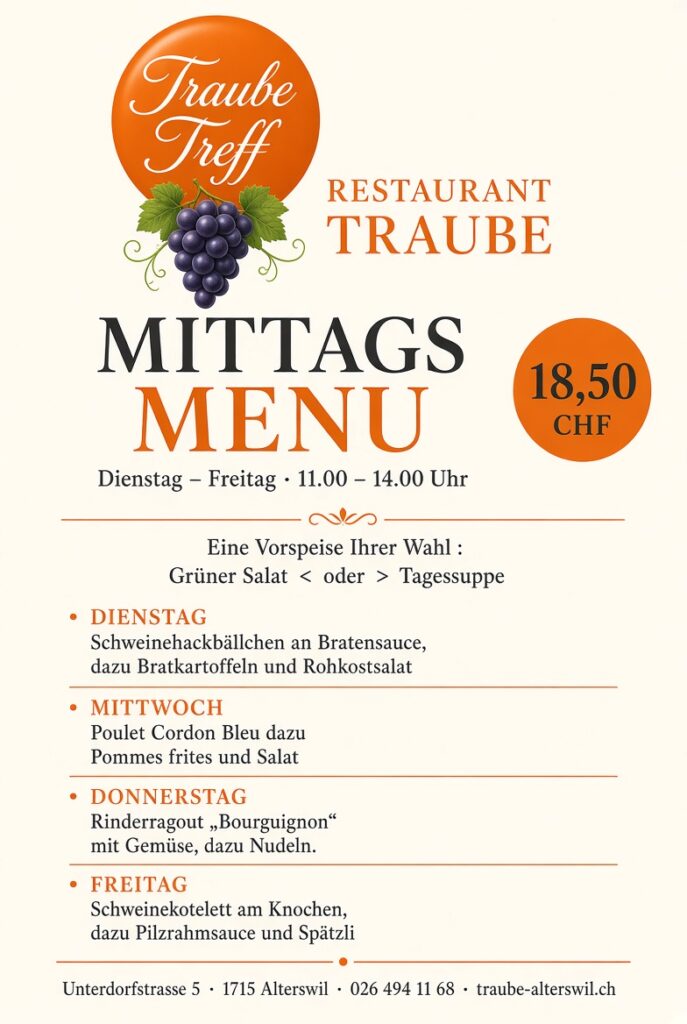 Traube Treff

RESTAURANT TRAUBE

MITTAGS MENU

18,50 CHF

Dienstag – Freitag · 11.00 – 14.00 Uhr

Eine Vorspeise Ihrer Wahl :
Grüner Salat < oder > Tagessuppe

• DIENSTAG
Schweinehackbällchen an Bratensauce, dazu Bratkartoffeln und Rohkostsalat

• MITTWOCH
Poulet Cordon Bleu dazu Pommes frites und Salat

• DONNERSTAG
Rinderragout „Bourguignon“ mit Gemüse, dazu Nudeln.

• FREITAG
Schweinekotelett am Knochen, dazu Pilzrahmsauce und Spätzli

Unterdorfstrasse 5 · 1715 Alterswil · 026 494 11 68 · traube-alterswil.ch